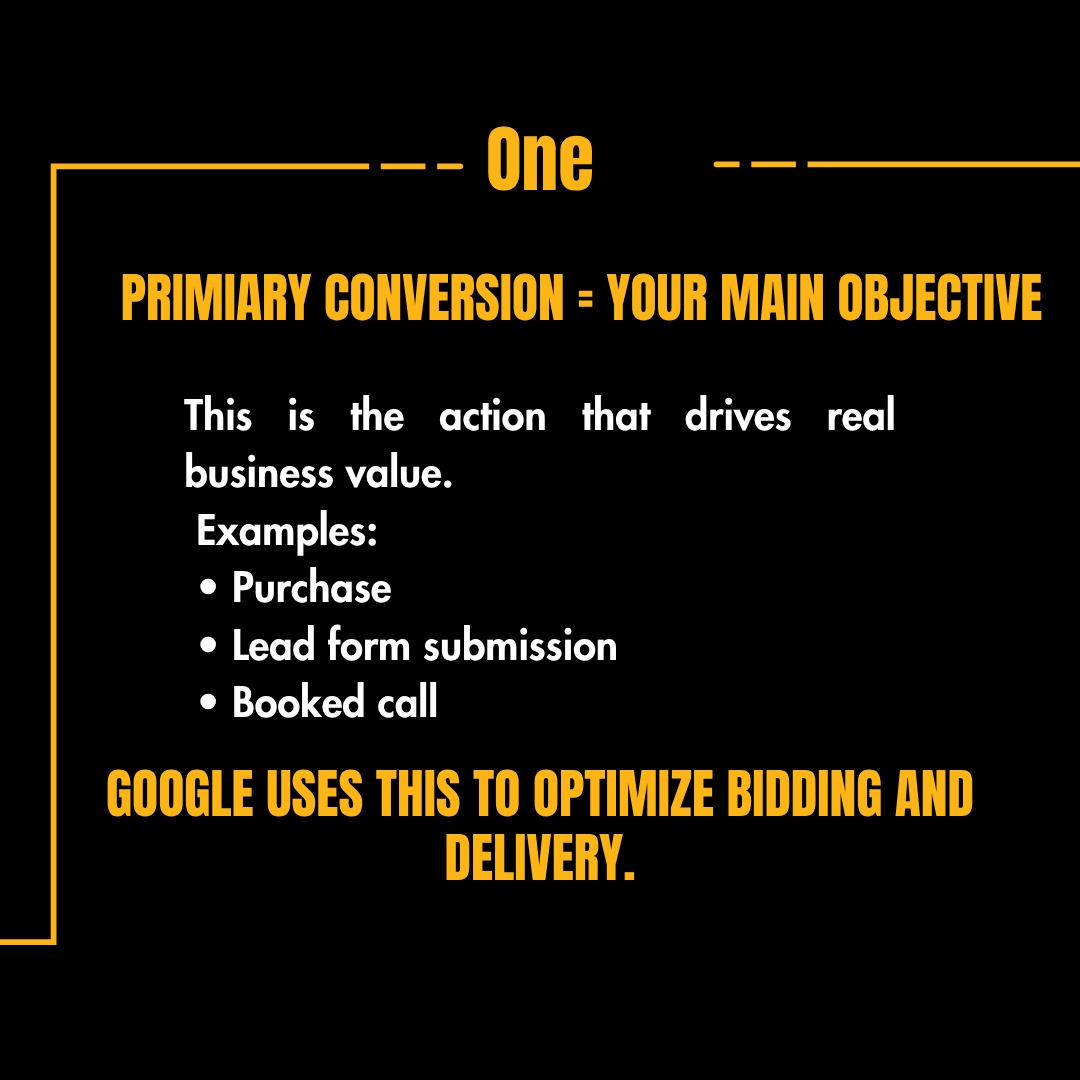 One

PRIMIARY CONVERSION = YOUR MAIN OBJECTIVE

This is the action that drives real business value.

Examples:
• Purchase
• Lead form submission
• Booked call

GOOGLE USES THIS TO OPTIMIZE BIDDING AND DELIVERY.